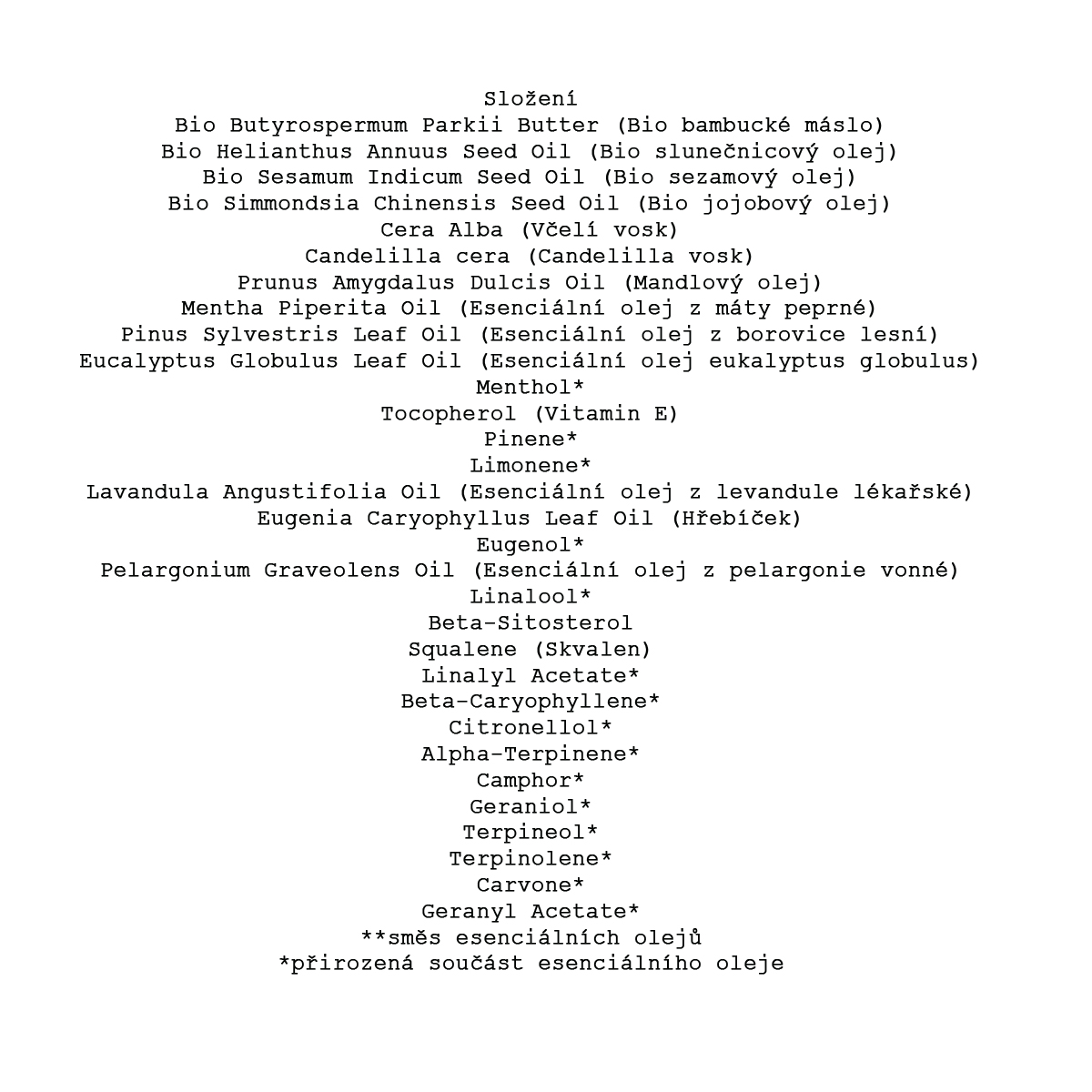 Složení
Bio Butyrospermum Parkii Butter (Bio bambucké máslo)
Bio Helianthus Annuus Seed Oil (Bio slunečnicový olej)
Bio Sesamum Indicum Seed Oil (Bio sezamový olej)
Bio Simmondsia Chinensis Seed Oil (Bio jojobový olej)
Cera Alba (Včelí vosk)
Candelilla cera (Candelilla vosk)
Prunus Amygdalus Dulcis Oil (Mandlový olej)
Mentha Piperita Oil (Esenciální olej z máty peprné)
Pinus Sylvestris Leaf Oil (Esenciální olej z borovice lesní)
Eucalyptus Globulus Leaf Oil (Esenciální olej eukalyptus globulus)
Menthol*
Tocopherol (Vitamin E)
Pinene*
Limonene*
Lavandula Angustifolia Oil (Esenciální olej z levandule lékařské)
Eugenia Caryophyllus Leaf Oil (Hřebíček)
Eugenol*
Pelargonium Graveolens Oil (Esenciální olej z pelargonie vonné)
Linalool*
Beta-Sitosterol
Squalene (Skvalen)
Linalyl Acetate*
Beta-Caryophyllene*
Citronellol*
Alpha-Terpinene*
Camphor*
Geraniol*
Terpineol*
Terpinolene*
Carvone*
Geranyl Acetate*
**směs esenciálních olejů
*přirozená součást esenciálního oleje